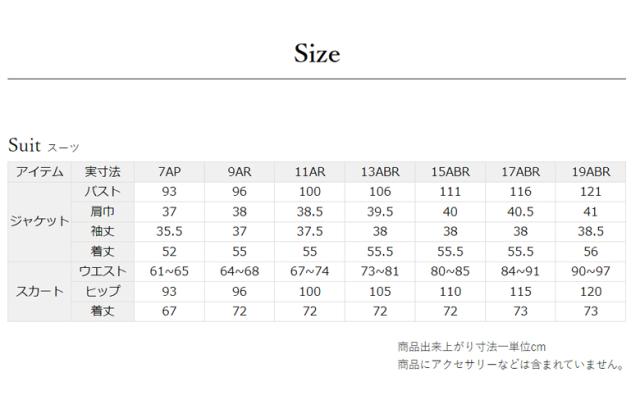 Size

Suit スーツ

| アイテム | 実寸法 | 7AP | 9AR | 11AR | 13ABR | 15ABR | 17ABR | 19ABR |
|---|---|---|---|---|---|---|---|---|
| ジャケット | バスト | 93 | 96 | 100 | 106 | 111 | 116 | 121 |
| | 肩巾 | 37 | 38 | 38.5 | 39.5 | 40 | 40.5 | 41 |
| | 袖丈 | 35.5 | 37 | 37.5 | 38 | 38 | 38 | 38.5 |
| | 着丈 | 52 | 55 | 55 | 55.5 | 55.5 | 55.5 | 56 |
| スカート | ウエスト | 61~65 | 64~68 | 67~74 | 73~81 | 80~85 | 84~91 | 90~97 |
| | ヒップ | 93 | 96 | 100 | 105 | 110 | 115 | 120 |
| | 着丈 | 67 | 72 | 72 | 72 | 72 | 73 | 73 |

商品出来上がり寸法ー単位cm
商品にアクセサリーなどは含まれていません。